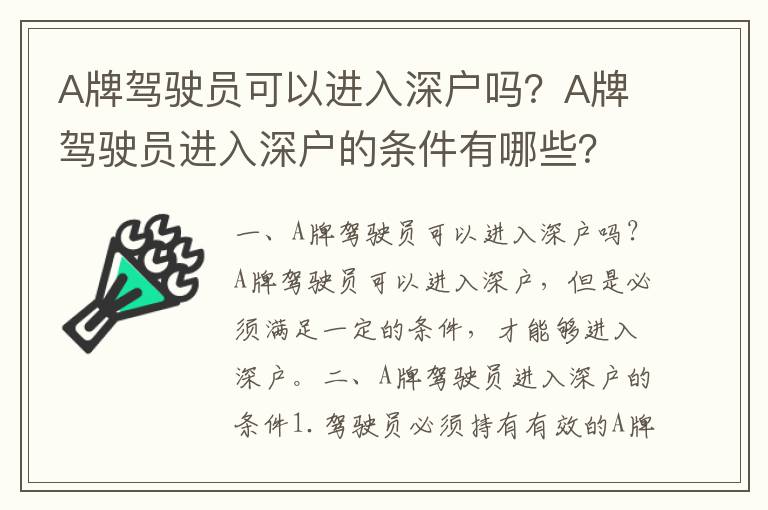 A牌驾驶员可以进入深户吗？A牌驾驶员进入深户的条件有哪些?

一、A牌驾驶员可以进入深户吗？A牌驾驶员可以进入深户，但是必须满足一定的条件，才能够进入深户。二、A牌驾驶员进入深户的条件1.驾驶员必须持有有效的A牌